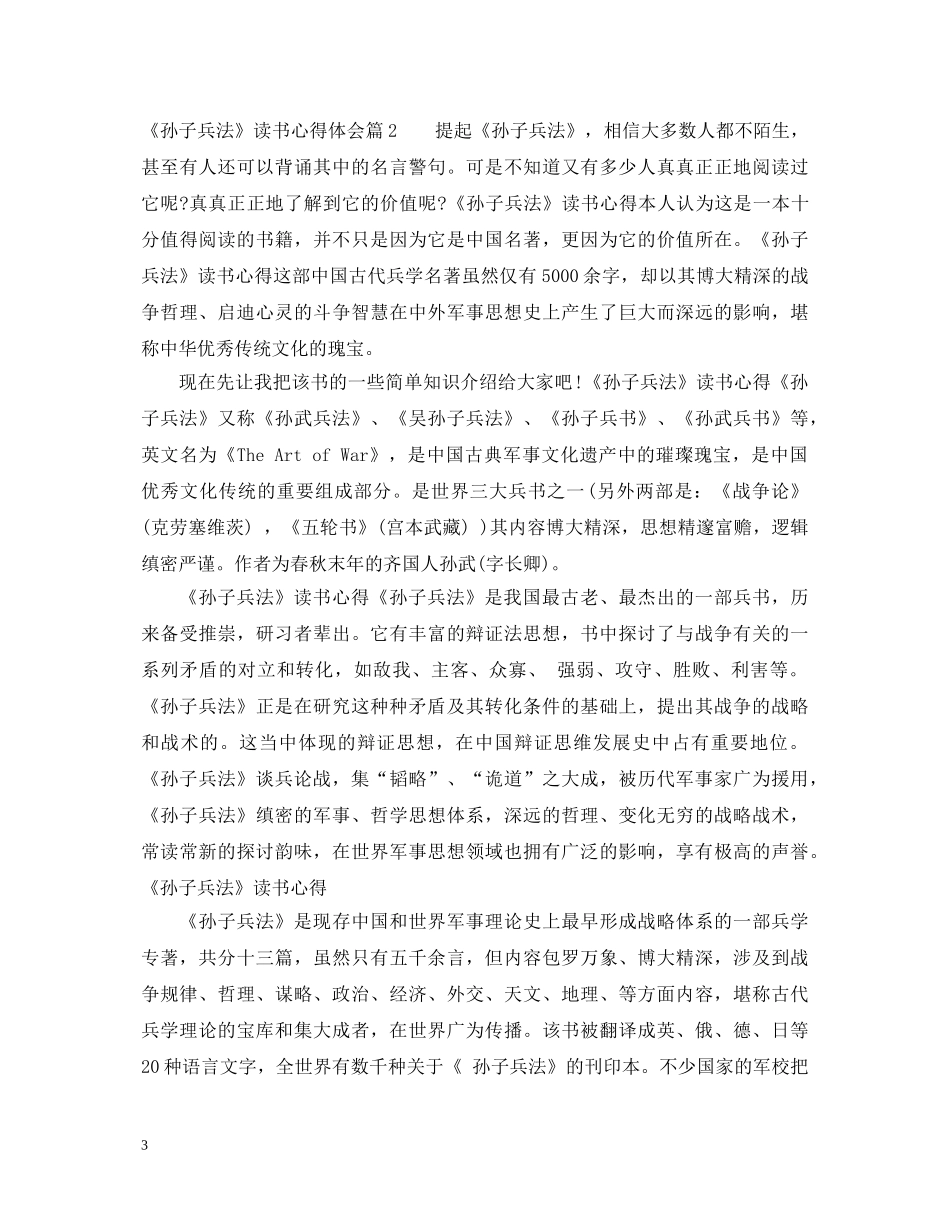 《孙子兵法》读书心得体会篇2　　提起《孙子兵法》，相信大多数人都不陌生，甚至有人还可以背诵其中的名言警句。可是不知道又有多少人真真正正地阅读过它呢?真真正正地了解到它的价值呢?《孙子兵法》读书心得本人认为这是一本十分值得阅读的书籍，并不只是因为它是中国名著，更因为它的价值所在。《孙子兵法》读书心得这部中国古代兵学名著虽然仅有5000余字，却以其博大精深的战争哲理、启迪心灵的斗争智慧在中外军事思想史上产生了巨大而深远的影响，堪称中华优秀传统文化的瑰宝。

现在先让我把该书的一些简单知识介绍给大家吧!《孙子兵法》读书心得《孙子兵法》又称《孙武兵法》、《吴孙子兵法》、《孙子兵书》、《孙武兵书》等，英文名为《The Art of War》，是中国古典军事文化遗产中的璀璨瑰宝，是中国优秀文化传统的重要组成部分。是世界三大兵书之一(另外两部是：《战争论》(克劳塞维茨)，《五轮书》(宫本武藏))其内容博大精深，思想精邃富赡，逻辑缜密严谨。作者为春秋末年的齐国人孙武(字长卿)。

《孙子兵法》读书心得《孙子兵法》是我国最古老、最杰出的一部兵书，历来备受推崇，研习者辈出。它有丰富的辩证法思想，书中探讨了与战争有关的一系列矛盾的对立和转化，如敌我、主客、众寡、 强弱、攻守、胜败、利害等。《孙子兵法》正是在研究这种种矛盾及其转化条件的基础上，提出其战争的战略和战术的。这当中体现的辩证思想，在中国辩证思维发展史中占有重要地位。《孙子兵法》谈兵论战，集“韬略”、“诡道”之大成，被历代军事家广为援用，《孙子兵法》缜密的军事、哲学思想体系，深远的哲理、变化无穷的战略战术，常读常新的探讨韵味，在世界军事思想领域也拥有广泛的影响，享有极高的声誉。《孙子兵法》读书心得

《孙子兵法》是现存中国和世界军事理论史上最早形成战略体系的一部兵学专著，共分十三篇，虽然只有五千余言，但内容包罗万象、博大精深，涉及到战争规律、哲理、谋略、政治、经济、外交、天文、地理、等方面内容，堪称古代兵学理论的宝库和集大成者，在世界广为传播。该书被翻译成英、俄、德、日等20种语言文字，全世界有数千种关于《 孙子兵法》的刊印本。不少国家的军校把

3